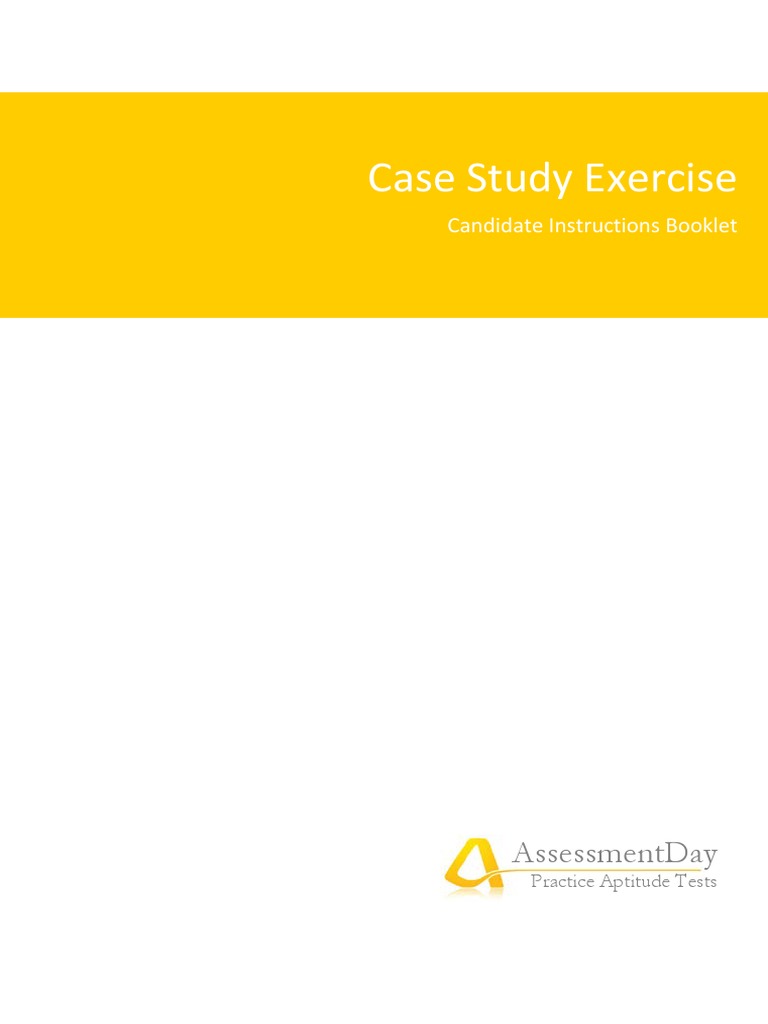 Case Study Exercise

Candidate Instructions Booklet

AssessmentDay
Practice Aptitude Tests